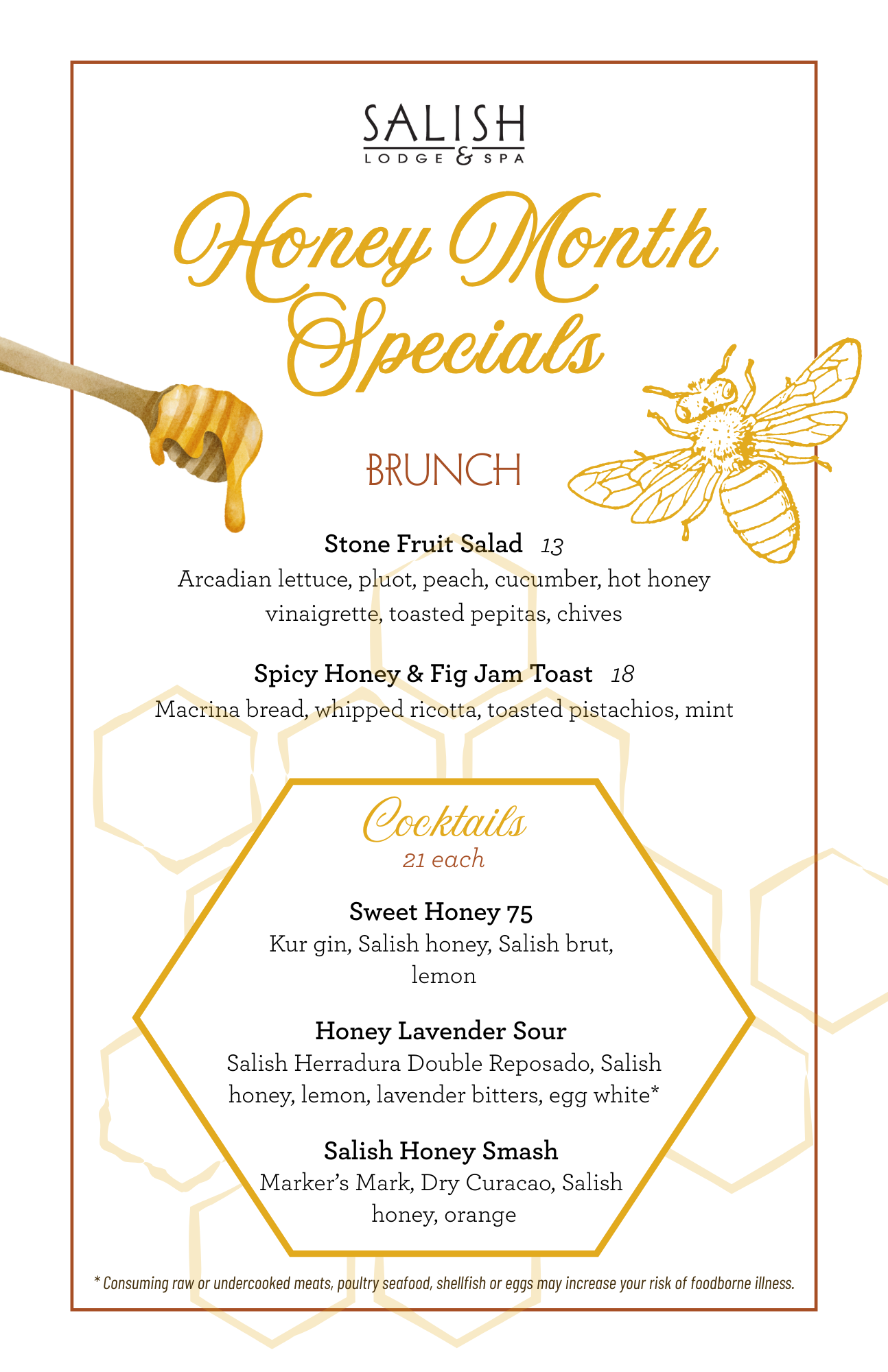 SALISH
LODGE & SPA

Honey Month Specials

BRUNCH

Stone Fruit Salad 13
Arcadian lettuce, pluot, peach, cucumber, hot honey vinaigrette, toasted pepitas, chives

Spicy Honey & Fig Jam Toast 18
Macrina bread, whipped ricotta, toasted pistachios, mint

Cocktails
21 each

Sweet Honey 75
Kur gin, Salish honey, Salish brut, lemon

Honey Lavender Sour
Salish Herradura Double Reposado, Salish honey, lemon, lavender bitters, egg white*

Salish Honey Smash
Marker's Mark, Dry Curacao, Salish honey, orange

* Consuming raw or undercooked meats, poultry seafood, shellfish or eggs may increase your risk of foodborne illness.